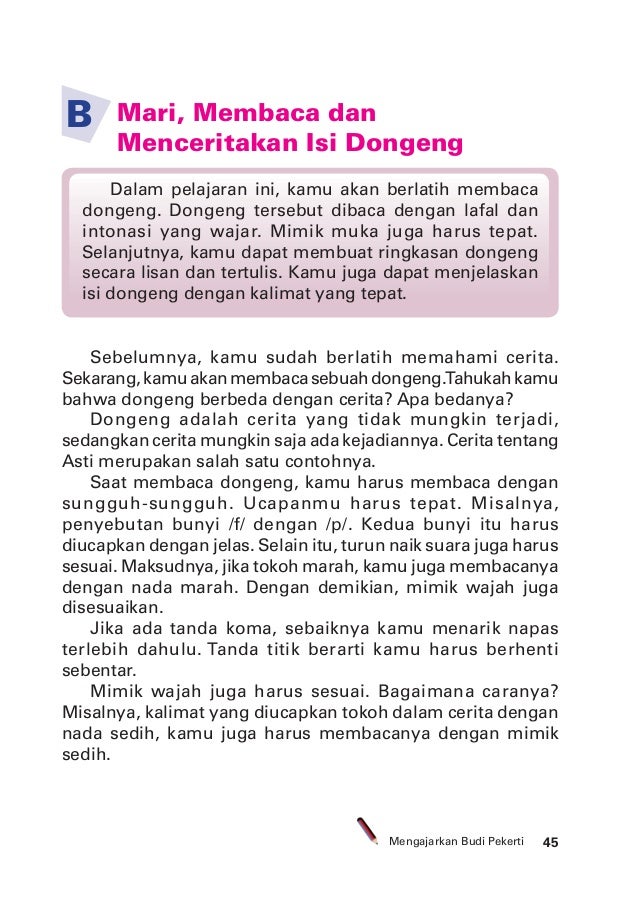 B Mari, Membaca dan Menceritakan Isi Dongeng

Dalam pelajaran ini, kamu akan berlatih membaca dongeng. Dongeng tersebut dibaca dengan lafal dan intonasi yang wajar. Mimik muka juga harus tepat. Selanjutnya, kamu dapat membuat ringkasan dongeng secara lisan dan tertulis. Kamu juga dapat menjelaskan isi dongeng dengan kalimat yang tepat.

Sebelumnya, kamu sudah berlatih memahami cerita. Sekarang, kamu akan membaca sebuah dongeng.Tahukah kamu bahwa dongeng berbeda dengan cerita? Apa bedanya?

Dongeng adalah cerita yang tidak mungkin terjadi, sedangkan cerita mungkin saja ada kejadiannya. Cerita tentang Asti merupakan salah satu contohnya.

Saat membaca dongeng, kamu harus membaca dengan sungguh-sungguh. Ucapanmu harus tepat. Misalnya, penyebutan bunyi /f/ dengan /p/. Kedua bunyi itu harus diucapkan dengan jelas. Selain itu, turun naik suara juga harus sesuai. Maksudnya, jika tokoh marah, kamu juga membacanya dengan nada marah. Dengan demikian, mimik wajah juga disesuaikan.

Jika ada tanda koma, sebaiknya kamu menarik napas terlebih dahulu. Tanda titik berarti kamu harus berhenti sebentar.

Mimik wajah juga harus sesuai. Bagaimana caranya? Misalnya, kalimat yang diucapkan tokoh dalam cerita dengan nada sedih, kamu juga harus membacanya dengan mimik sedih.

Mengajarkan Budi Pekerti 45